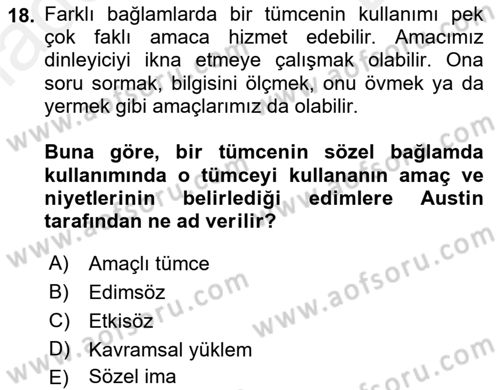 18. Farklı bağlamlarda bir tümcenin kullanımı pek çok faklı amaca hizmet edebilir. Amacımız dinleyiciyi ikna etmeye çalışmak olabilir. Ona soru sormak, bilgisini ölçmek, onu övmek ya da yermek gibi amaçlarımız da olabilir.

Buna göre, bir tümcenin sözel bağlamda kullanımında o tümceyi kullananın amaç ve niyetlerinin belirlediği edimlere Austin tarafından ne ad verilir?

A) Amaçlı tümce
B) Edimsöz
C) Etkisöz
D) Kavramsal yüklem
E) Sözel ima

www.aofsoru.com